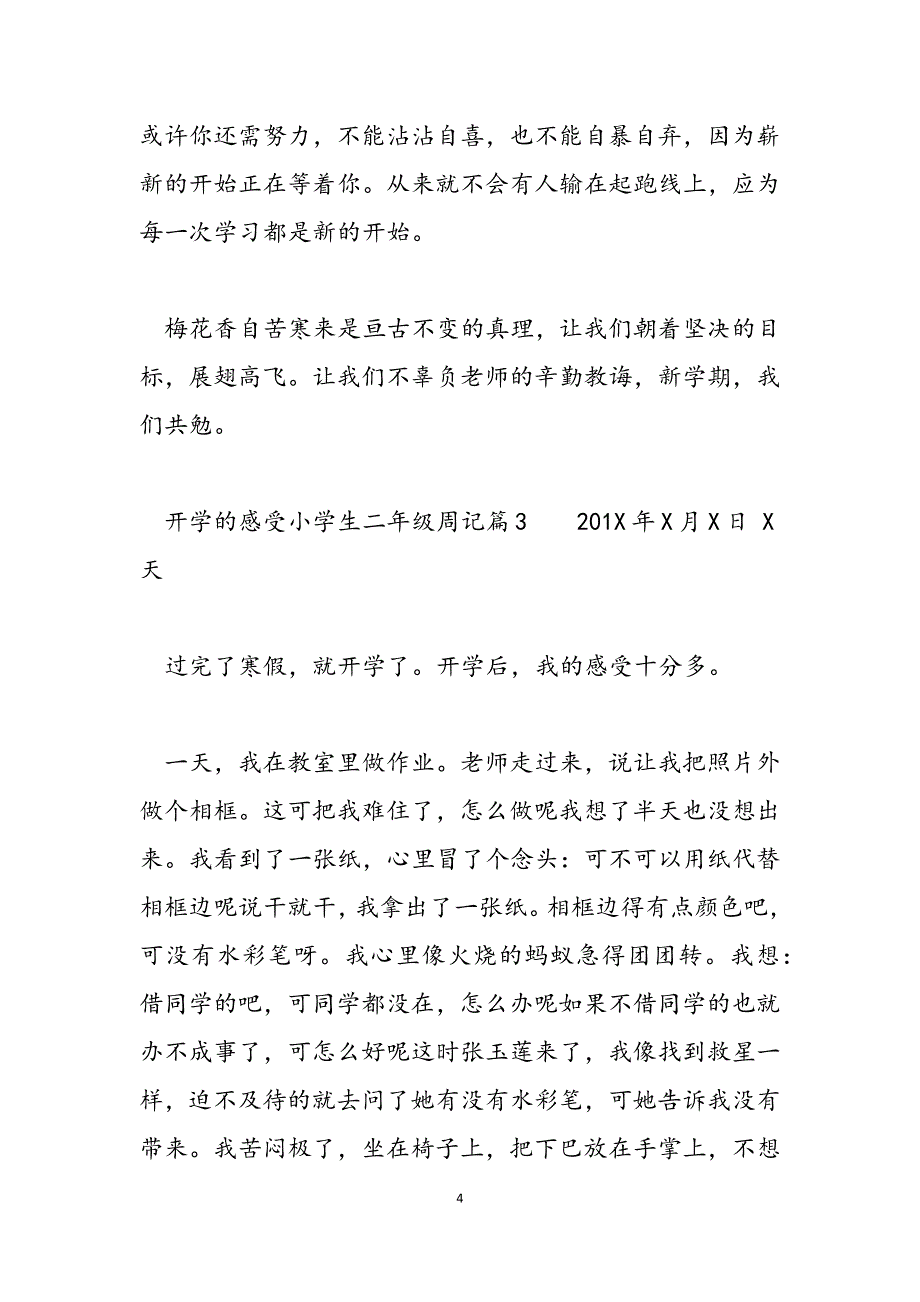 或许你还需努力，不能沾沾自喜，也不能自暴自弃，因为崭新的开始正在等着你。从来就不会有人输在起跑线上，应为每一次学习都是新的开始。

梅花香自苦寒来是亘古不变的真理，让我们朝着坚决的目标，展翅高飞。让我们不辜负老师的辛勤教诲，新学期，我们共勉。

开学的感受小学生二年级周记篇3　　201X年X月X日 X天

过完了寒假，就开学了。开学后，我的感受十分多。

一天，我在教室里做作业。老师走过来，说让我把照片外做个相框。这可把我难住了，怎么做呢我想了半天也没想出来。我看到了一张纸，心里冒了个念头：可不可以用纸代替相框边呢说干就干，我拿出了一张纸。相框边得有点颜色吧，可没有水彩笔呀。我心里像火烧的蚂蚁急得团团转。我想：借同学的吧，可同学都没在，怎么办呢如果不借同学的也就办不成事了，可怎么好呢这时张玉莲来了，我像找到救星一样，迫不及待的就去问了她有没有水彩笔，可她告诉我没有带来。我苦闷极了，坐在椅子上，把下巴放在手掌上，不想

4